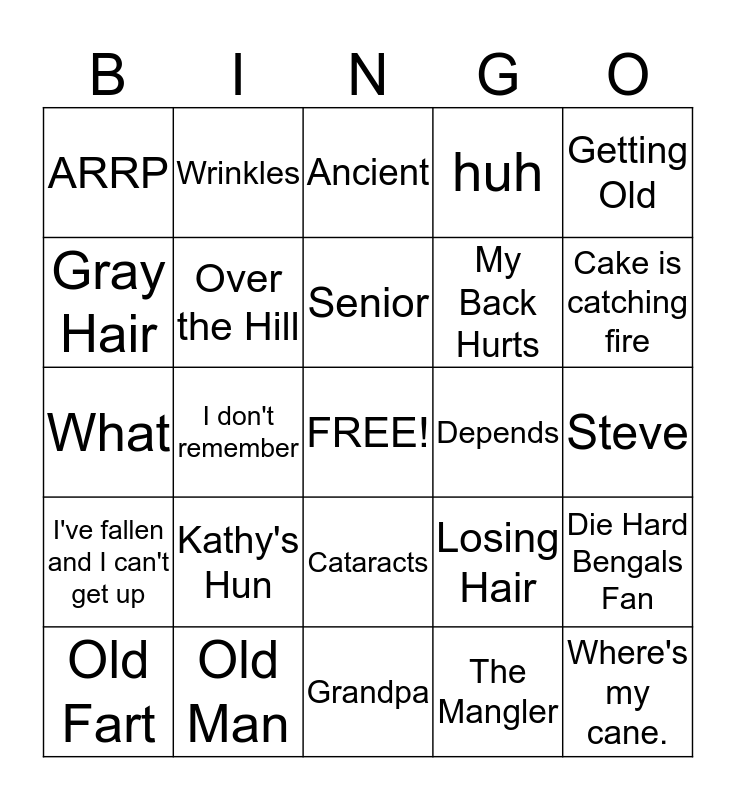 | B | I | N | G | O |
|---|---|---|---|---|
| ARRP | Wrinkles | Ancient | huh | Getting Old |
| Gray Hair | Over the Hill | Senior | My Back Hurts | Cake is catching fire |
| What | I don't remember | FREE! | Depends | Steve |
| I've fallen and I can't get up | Kathy's Hun | Cataracts | Losing Hair | Die Hard Bengals Fan |
| Old Fart | Old Man | Grandpa | The Mangler | Where's my cane. |